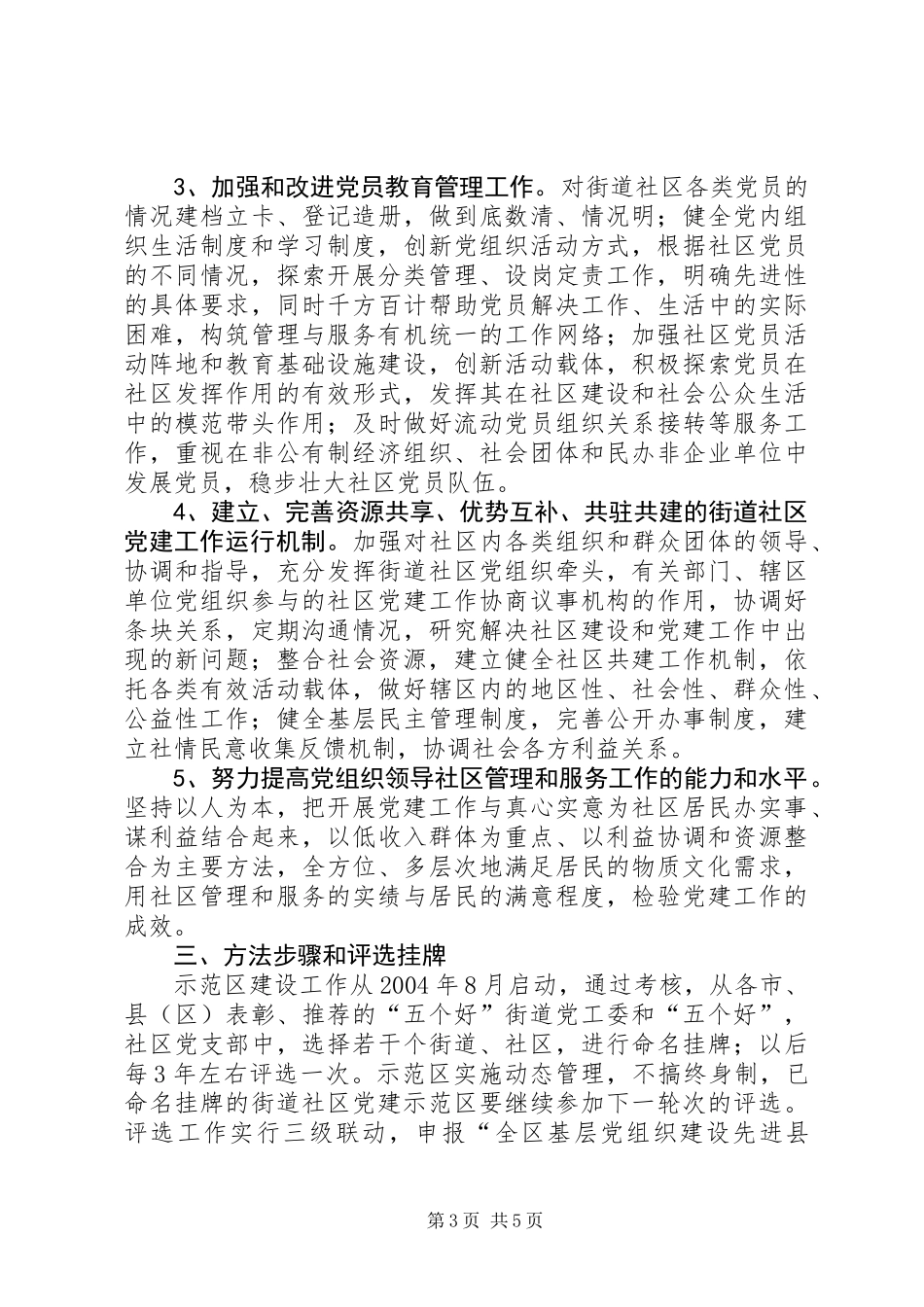 3、加强和改进党员教育管理工作。对街道社区各类党员的情况建档立卡、登记造册，做到底数清、情况明；健全党内组织生活制度和学习制度，创新党组织活动方式，根据社区党员的不同情况，探索开展分类管理、设岗定责工作，明确先进性的具体要求，同时千方百计帮助党员解决工作、生活中的实际困难，构筑管理与服务有机统一的工作网络；加强社区党员活动阵地和教育基础设施建设，创新活动载体，积极探索党员在社区发挥作用的有效形式，发挥其在社区建设和社会公众生活中的模范带头作用；及时做好流动党员组织关系接转等服务工作，重视在非公有制经济组织、社会团体和民办非企业单位中发展党员，稳步壮大社区党员队伍。

4、建立、完善资源共享、优势互补、共驻共建的街道社区党建工作运行机制。加强对社区内各类组织和群众团体的领导、协调和指导，充分发挥街道社区党组织牵头，有关部门、辖区单位党组织参与的社区党建工作协商议事机构的作用，协调好条块关系，定期沟通情况，研究解决社区建设和党建工作中出现的新问题；整合社会资源，建立健全社区共建工作机制，依托各类有效活动载体，做好辖区内的地区性、社会性、群众性、公益性工作；健全基层民主管理制度，完善公开办事制度，建立社情民意收集反馈机制，协调社会各方利益关系。

5、努力提高党组织领导社区管理和服务工作的能力和水平。坚持以人为本，把开展党建工作与真心实意为社区居民办实事、谋利益结合起来，以低收入群体为重点、以利益协调和资源整合为主要方法，全方位、多层次地满足居民的物质文化需求，用社区管理和服务的实绩与居民的满意程度，检验党建工作的成效。

三、方法步骤和评选挂牌

示范区建设工作从2004年8月启动，通过考核，从各市、县（区）表彰、推荐的“五个好”街道党工委和“五个好”，社区党支部中，选择若干个街道、社区，进行命名挂牌；以后每3年左右评选一次。示范区实施动态管理，不搞终身制，已命名挂牌的街道社区党建示范区要继续参加下一轮次的评选。评选工作实行三级联动，申报“全区基层党组织建设先进县

第3页 共5页